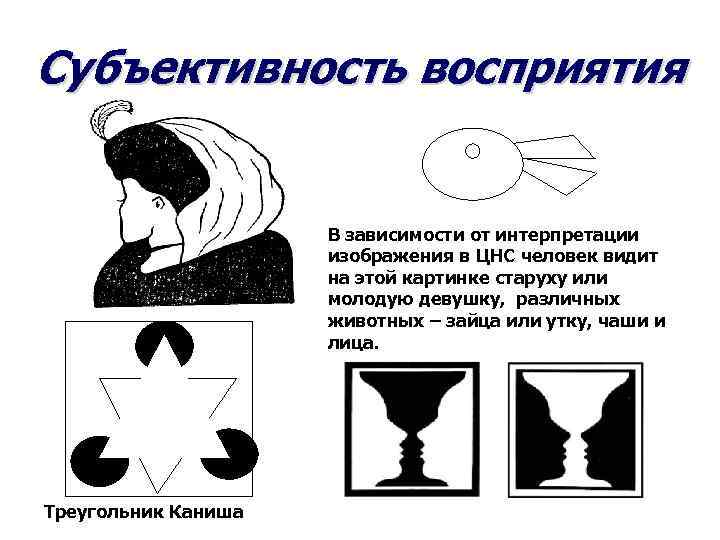 Субъективность восприятия

В зависимости от интерпретации изображения в ЦНС человек видит на этой картинке старуху или молодую девушку,  различных животных – зайца или утку, чаши и лица.

Треугольник Каниша